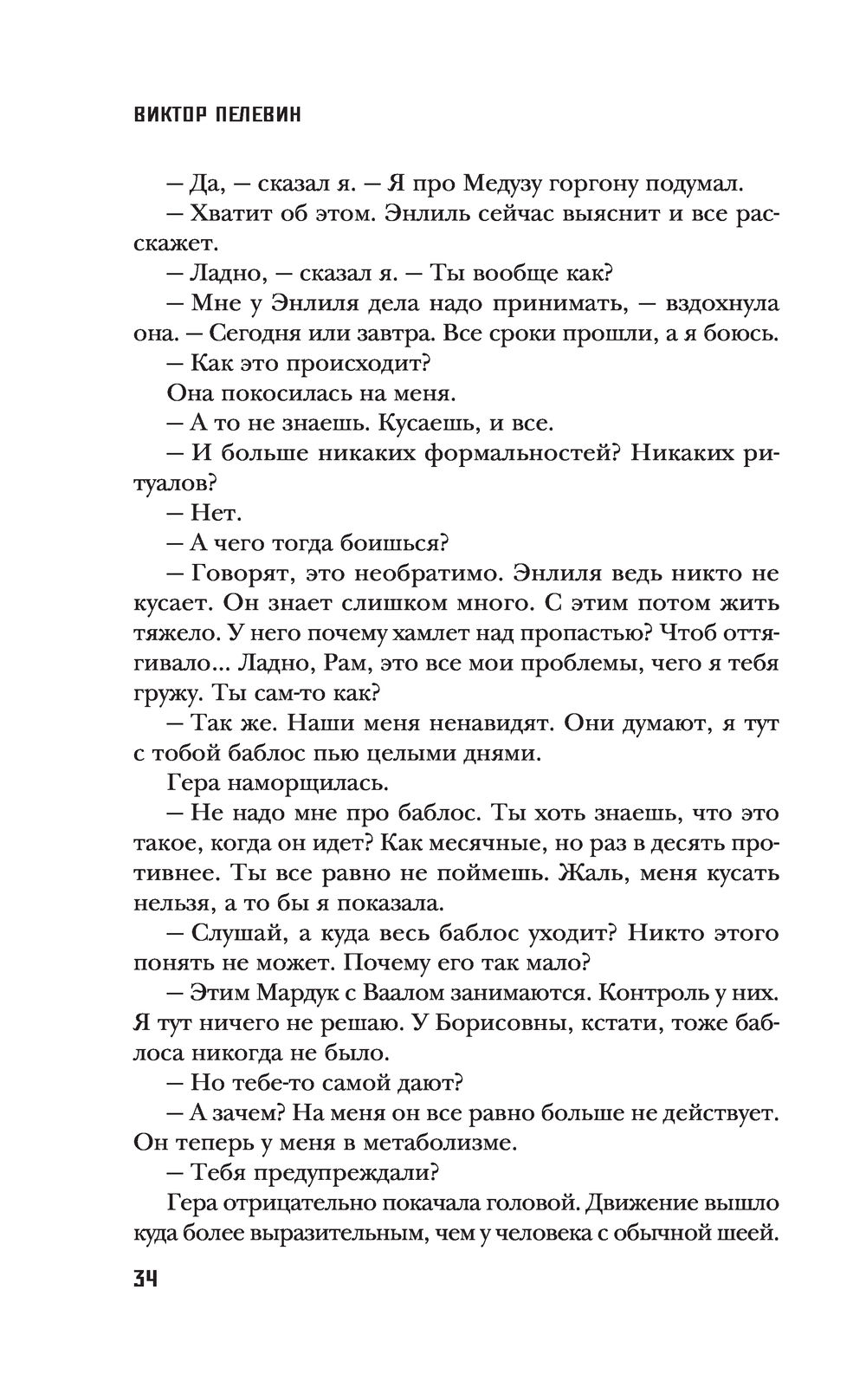 ВИКТОР ПЕЛЕВИН

— Да, — сказал я. — Я про Медузу горгону подумал.

— Хватит об этом. Энлиль сейчас выяснит и все расскажет.

— Ладно, — сказал я. — Ты вообще как?

— Мне у Энлиля дела надо принимать, — вздохнула она. — Сегодня или завтра. Все сроки прошли, а я боюсь.

— Как это происходит?

Она покосилась на меня.

— А то не знаешь. Кусаешь, и все.

— И больше никаких формальностей? Никаких ритуалов?

— Нет.

— А чего тогда боишься?

— Говорят, это необратимо. Энлиля ведь никто не кусает. Он знает слишком много. С этим потом жить тяжело. У него почему хамлет над пропастью? Чтоб оттягивало... Ладно, Рам, это все мои проблемы, чего я тебя гружу. Ты сам-то как?

— Так же. Наши меня ненавидят. Они думают, я тут с тобой баблос пью целыми днями.

Гера наморщилась.

— Не надо мне про баблос. Ты хоть знаешь, что это такое, когда он идет? Как месячные, но раз в десять противнее. Ты все равно не поймешь. Жаль, меня кусать нельзя, а то бы я показала.

— Слушай, а куда весь баблос уходит? Никто этого понять не может. Почему его так мало?

— Этим Мардук с Ваалом занимаются. Контроль у них. Я тут ничего не решаю. У Борисовны, кстати, тоже баблоса никогда не было.

— Но тебе-то самой дают?

— А зачем? На меня он все равно больше не действует. Он теперь у меня в метаболизме.

— Тебя предупреждали?

Гера отрицательно покачала головой. Движение вышло куда более выразительным, чем у человека с обычной шеей.

34